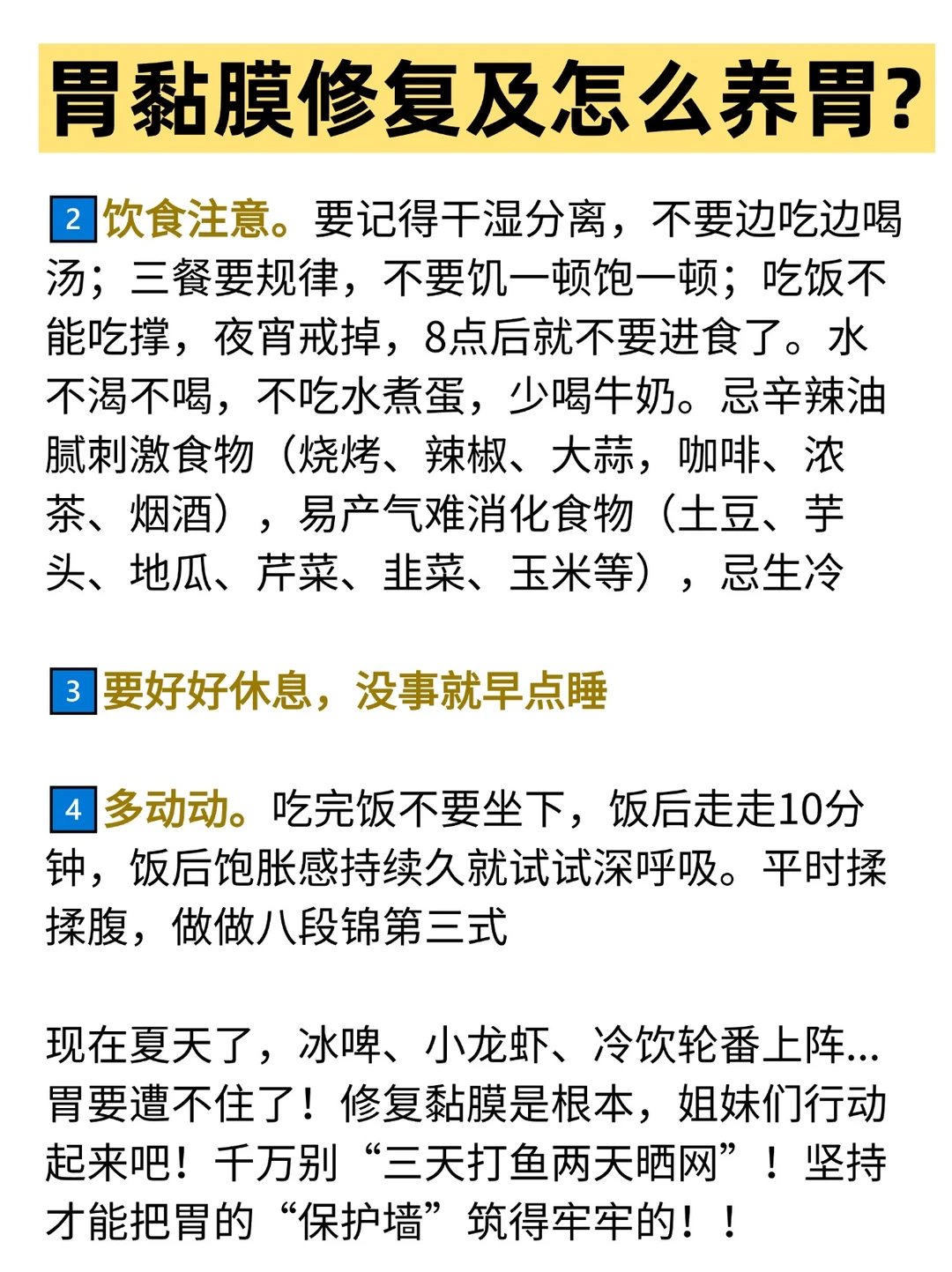 胃黏膜修复及怎么养胃?

2饮食注意。要记得干湿分离，不要边吃边喝汤；三餐要规律，不要饥一顿饱一顿；吃饭不能吃撑，夜宵戒掉，8点后就不要进食了。水不渴不喝，不吃水煮蛋，少喝牛奶。忌辛辣油腻刺激食物（烧烤、辣椒、大蒜，咖啡、浓茶、烟酒），易产气难消化食物（土豆、芋头、地瓜、芹菜、韭菜、玉米等），忌生冷

3要好好休息，没事就早点睡

4多动动。吃完饭不要坐下，饭后走走10分钟，饭后饱胀感持续久就试试深呼吸。平时揉揉腹，做做八段锦第三式

现在夏天了，冰啤、小龙虾、冷饮轮番上阵...胃要遭不住了！修复黏膜是根本，姐妹们行动起来吧！千万别“三天打鱼两天晒网”！坚持才能把胃的“保护墙”筑得牢牢的！！